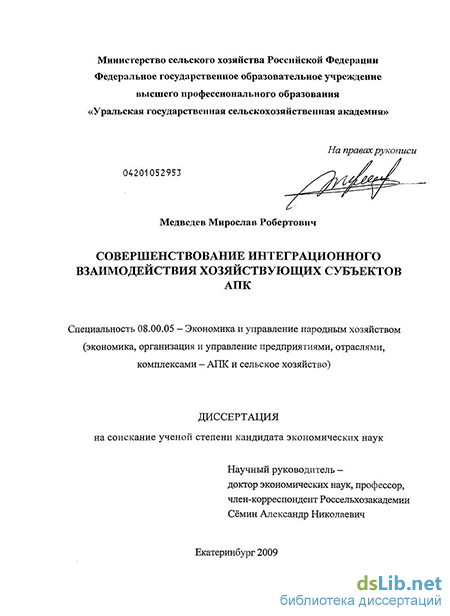 Министерство сельского хозяйства Российской Федерации
Федеральное государственное образовательное учреждение
высшего профессионального образования
«Уральская государственная сельскохозяйственная академия»

На правах рукописи

04201052953

Медведев Мирослав Робертович

СОВЕРШЕНСТВОВАНИЕ ИНТЕГРАЦИОННОГО ВЗАИМОДЕЙСТВИЯ ХОЗЯЙСТВУЮЩИХ СУБЪЕКТОВ АПК

Специальность 08.00.05 – Экономика и управление народным хозяйством (экономика, организация и управление предприятиями, отраслями, комплексами – АПК и сельское хозяйство)

ДИССЕРТАЦИЯ
на соискание ученой степени кандидата экономических наук

Научный руководитель –
доктор экономических наук, профессор,
член-корреспондент Россельхозакадемии
Сёмин Александр Николаевич

Екатеринбург 2009

dsLib.net
библиотека диссертаций